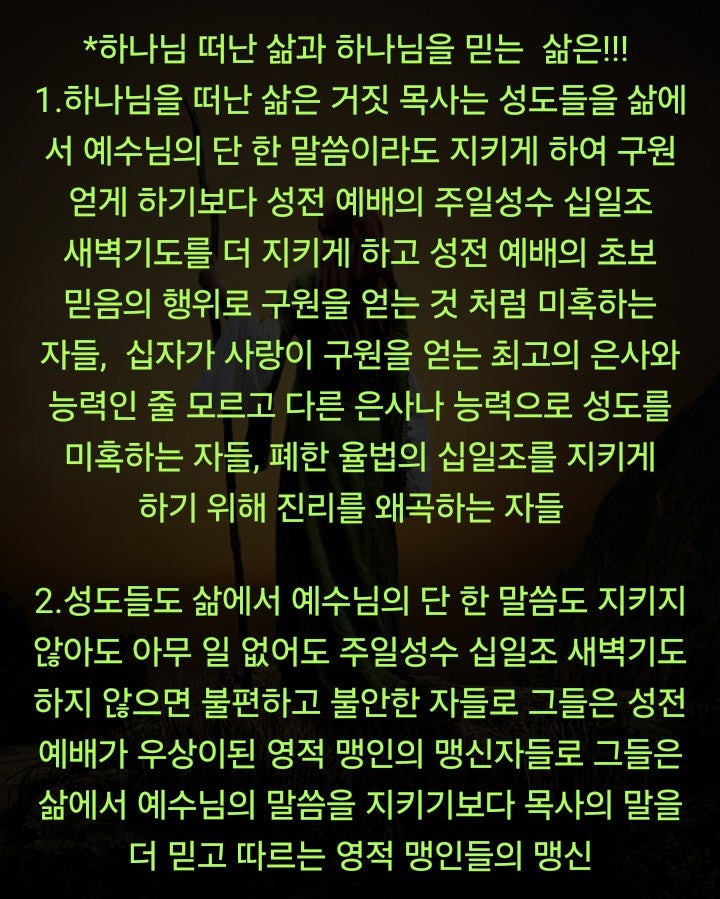 *하나님 떠난 삶과 하나님을 믿는 삶은!!!
1.하나님을 떠난 삶은 거짓 목사는 성도들을 삶에서 예수님의 단 한 말씀이라도 지키게 하여 구원 얻게 하기보다 성전 예배의 주일성수 십일조 새벽기도를 더 지키게 하고 성전 예배의 초보 믿음의 행위로 구원을 얻는 것 처럼 미혹하는 자들, 십자가 사랑이 구원을 얻는 최고의 은사와 능력인 줄 모르고 다른 은사나 능력으로 성도를 미혹하는 자들, 폐한 율법의 십일조를 지키게 하기 위해 진리를 왜곡하는 자들

2.성도들도 삶에서 예수님의 단 한 말씀도 지키지 않아도 아무 일 없어도 주일성수 십일조 새벽기도 하지 않으면 불편하고 불안한 자들로 그들은 성전 예배가 우상이된 영적 맹인의 맹신자들로 그들은 삶에서 예수님의 말씀을 지키기보다 목사의 말을 더 믿고 따르는 영적 맹인들의 맹신